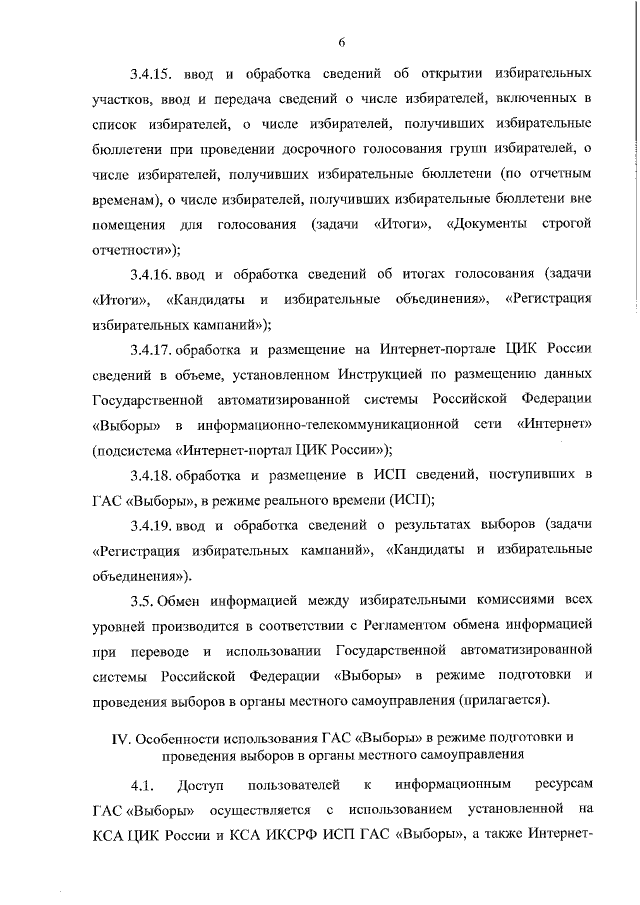 6

3.4.15. ввод и обработка сведений об открытии избирательных участков, ввод и передача сведений о числе избирателей, включенных в список избирателей, о числе избирателей, получивших избирательные бюллетени при проведении досрочного голосования групп избирателей, о числе избирателей, получивших избирательные бюллетени (по отчетным временам), о числе избирателей, получивших избирательные бюллетени вне помещения для голосования (задачи «Итоги», «Документы строгой отчетности»);

3.4.16. ввод и обработка сведений об итогах голосования (задачи «Итоги», «Кандидаты и избирательные объединения», «Регистрация избирательных кампаний»);

3.4.17. обработка и размещение на Интернет-портале ЦИК России сведений в объеме, установленном Инструкцией по размещению данных Государственной автоматизированной системы Российской Федерации «Выборы» в информационно-телекоммуникационной сети «Интернет» (подсистема «Интернет-портал ЦИК России»);

3.4.18. обработка и размещение в ИСП сведений, поступивших в ГАС «Выборы», в режиме реального времени (ИСП);

3.4.19. ввод и обработка сведений о результатах выборов (задачи «Регистрация избирательных кампаний», «Кандидаты и избирательные объединения»).

3.5. Обмен информацией между избирательными комиссиями всех уровней производится в соответствии с Регламентом обмена информацией при переводе и использовании Государственной автоматизированной системы Российской Федерации «Выборы» в режиме подготовки и проведения выборов в органы местного самоуправления (прилагается).

IV. Особенности использования ГАС «Выборы» в режиме подготовки и проведения выборов в органы местного самоуправления

4.1. Доступ пользователей к информационным ресурсам ГАС «Выборы» осуществляется с использованием установленной на КСА ЦИК России и КСА ИКСРФ ИСП ГАС «Выборы», а также Интернет-